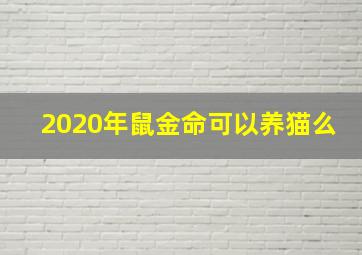 2020年鼠金命可以养猫么